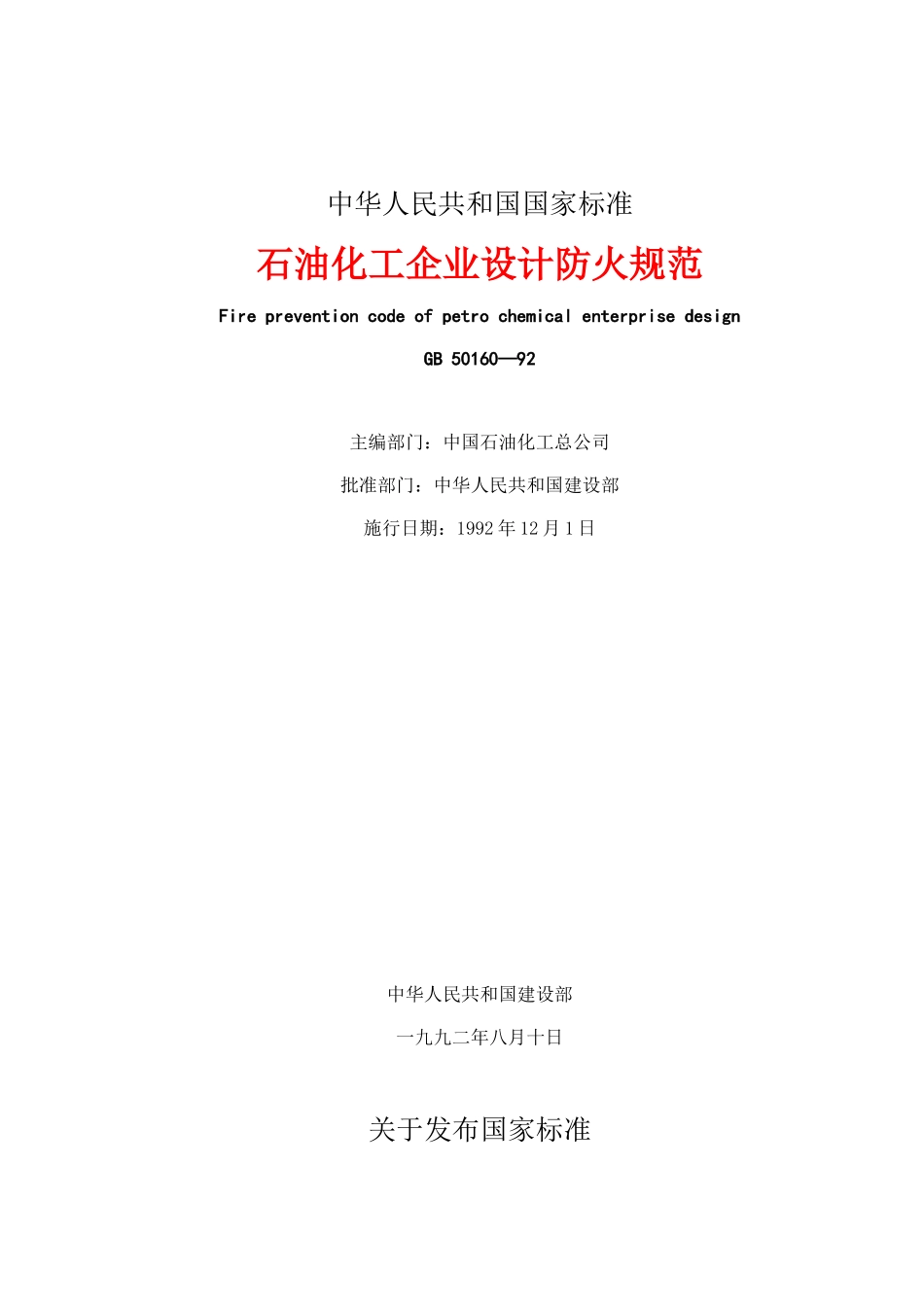 中华人民共和国国家标准

石油化工企业设计防火规范

Fire prevention code of petro chemical enterprise design

GB 50160—92

主编部门：中国石油化工总公司

批准部门：中华人民共和国建设部

施行日期：1992 年 12 月 1 日

中华人民共和国建设部

一九九二年八月十日

关于发布国家标准